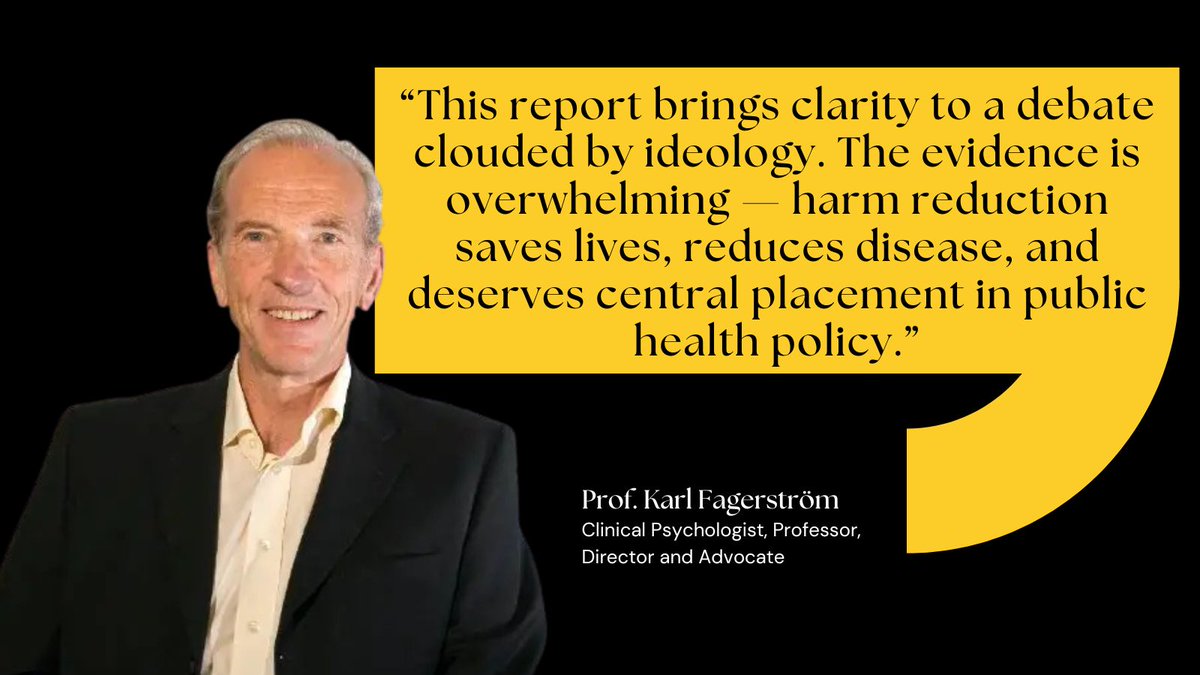 “This report brings clarity to a debate clouded by ideology. The evidence is overwhelming — harm reduction saves lives, reduces disease, and deserves central placement in public health policy.”

Prof. Karl Fagerström
Clinical Psychologist, Professor, Director and Advocate